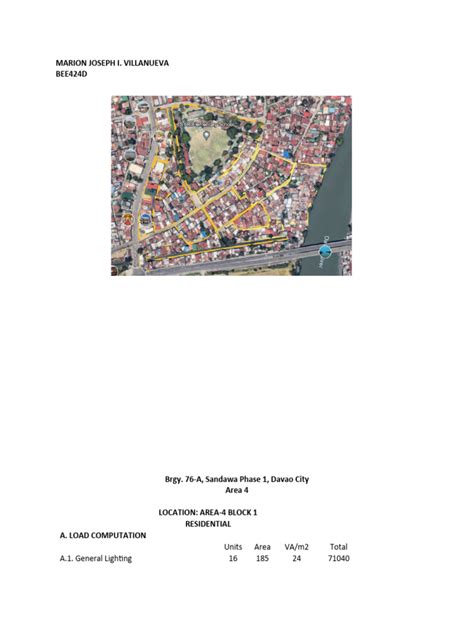 MARION JOSEPH I. VILLANUEVA
BEE424D

Brgy. 76-A, Sandawa Phase 1, Davao City
Area 4

LOCATION: AREA-4 BLOCK 1
RESIDENTIAL

A. LOAD COMPUTATION

| | Units | Area | VA/m2 | Total |
|---|---|---|---|---|
| A.1. General Lighting | 16 | 185 | 24 | 71040 |